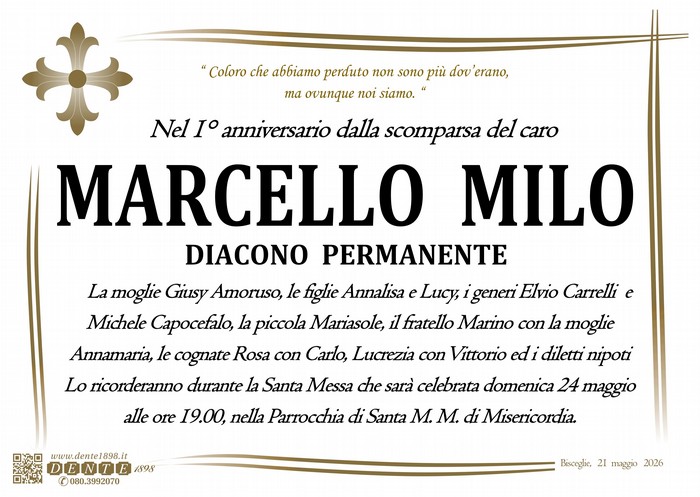 " Coloro che abbiamo perduto non sono più dov'erano, ma ovunque noi siamo. "

Nel 1° anniversario dalla scomparsa del caro

MARCELLO MILO

DIACONO PERMANENTE

La moglie Giusy Amoruso, le figlie Annalisa e Lucy, i generi Elvio Carrelli e Michele Capocefalo, la piccola Mariasole, il fratello Marino con la moglie Annamaria, le cognate Rosa con Carlo, Lucrezia con Vittorio ed i diletti nipoti Lo ricorderanno durante la Santa Messa che sarà celebrata domenica 24 maggio alle ore 19.00, nella Parrocchia di Santa M. M. di Misericordia.

www.dente1898.it
DENTE 1898
080.3992070

Bisceglie, 21 maggio 2026